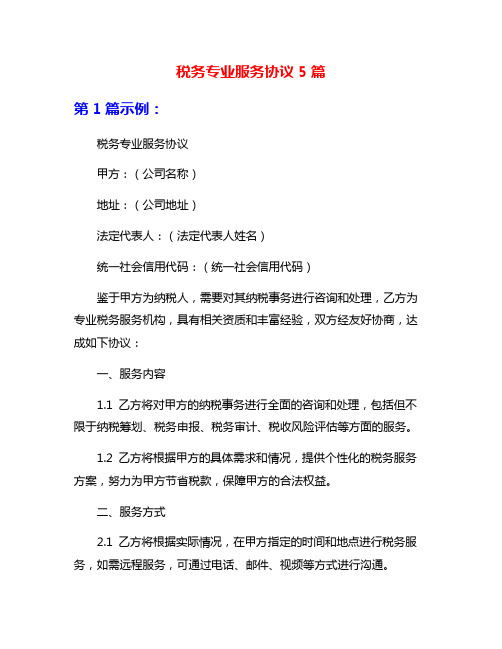 税务专业服务协议 5 篇

第 1 篇示例：

税务专业服务协议

甲方：（公司名称）

地址：（公司地址）

法定代表人：（法定代表人姓名）

统一社会信用代码：（统一社会信用代码）

鉴于甲方为纳税人，需要对其纳税事务进行咨询和处理，乙方为专业税务服务机构，具有相关资质和丰富经验，双方经友好协商，达成如下协议：

一、服务内容

1.1 乙方将对甲方的纳税事务进行全面的咨询和处理，包括但不限于纳税筹划、税务申报、税务审计、税收风险评估等方面的服务。

1.2 乙方将根据甲方的具体需求和情况，提供个性化的税务服务方案，努力为甲方节省税款，保障甲方的合法权益。

二、服务方式

2.1 乙方将根据实际情况，在甲方指定的时间和地点进行税务服务，如需远程服务，可通过电话、邮件、视频等方式进行沟通。